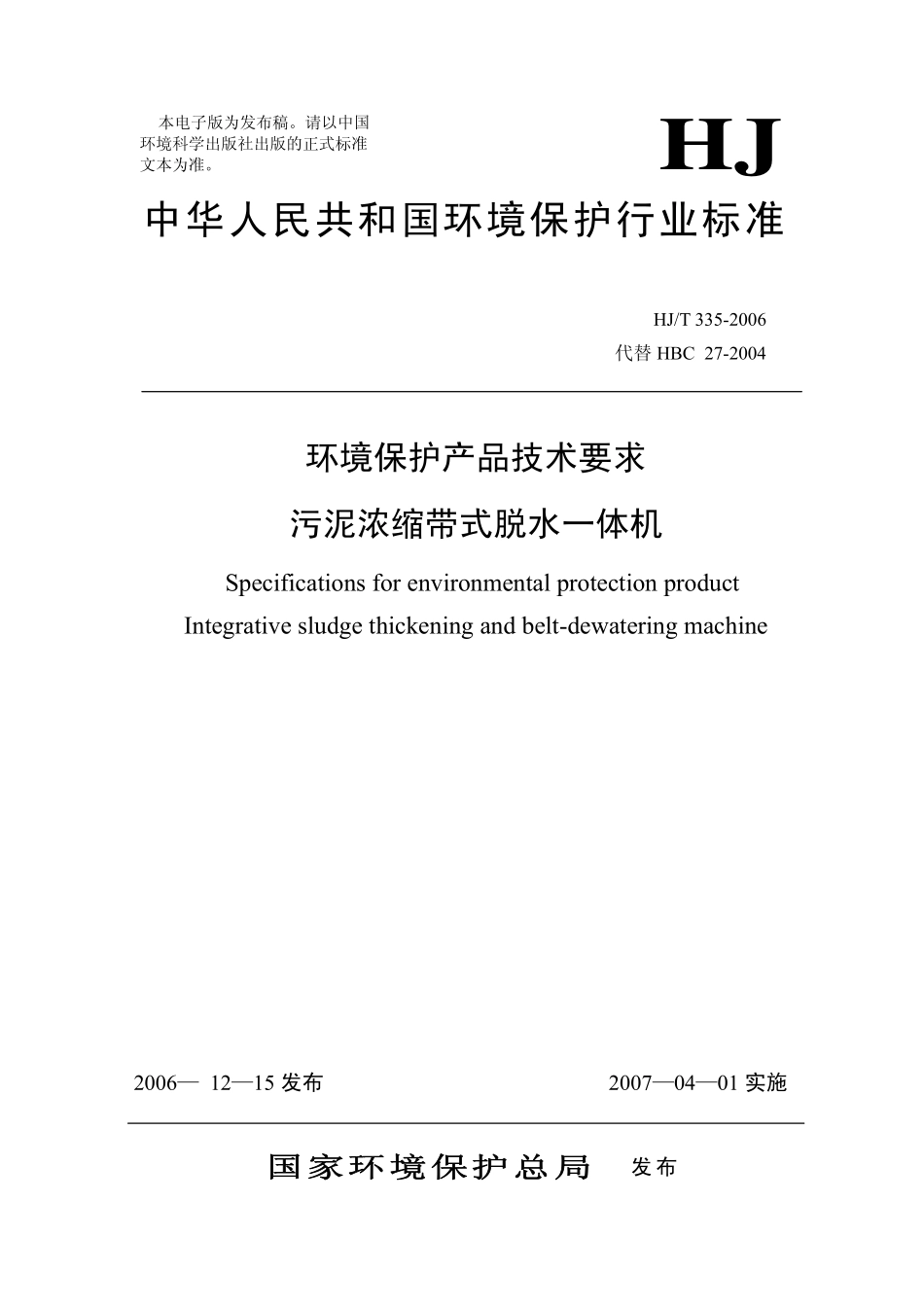 本电子版为发布稿。请以中国环境科学出版社出版的正式标准文本为准。

HJ

中华人民共和国环境保护行业标准

HJ/T 335-2006
代替 HBC 27-2004

环境保护产品技术要求
污泥浓缩带式脱水一体机

Specifications for environmental protection product
Integrative sludge thickening and belt-dewatering machine

2006— 12—15 发布　　2007—04—01 实施

国家环境保护总局　发布